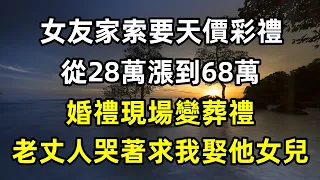 女友家索要天價彩禮
從28萬漲到68萬
婚禮現場變葬禮
老丈人哭著求我娶他女兒